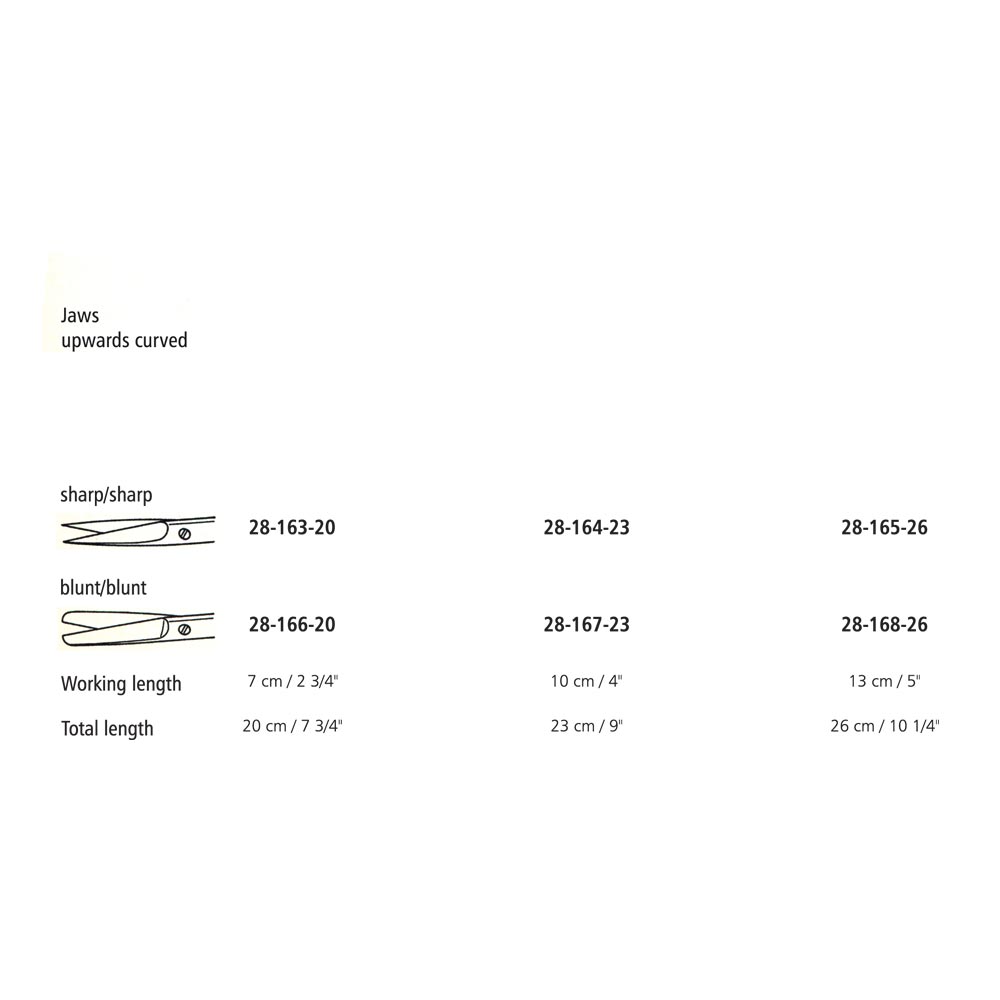 Jaws
upwards curved

| | | | |
|---|---|---|---|
| sharp/sharp | 28-163-20 | 28-164-23 | 28-165-26 |
| blunt/blunt | 28-166-20 | 28-167-23 | 28-168-26 |
| Working length | 7 cm / 2 3/4" | 10 cm / 4" | 13 cm / 5" |
| Total length | 20 cm / 7 3/4" | 23 cm / 9" | 26 cm / 10 1/4" |